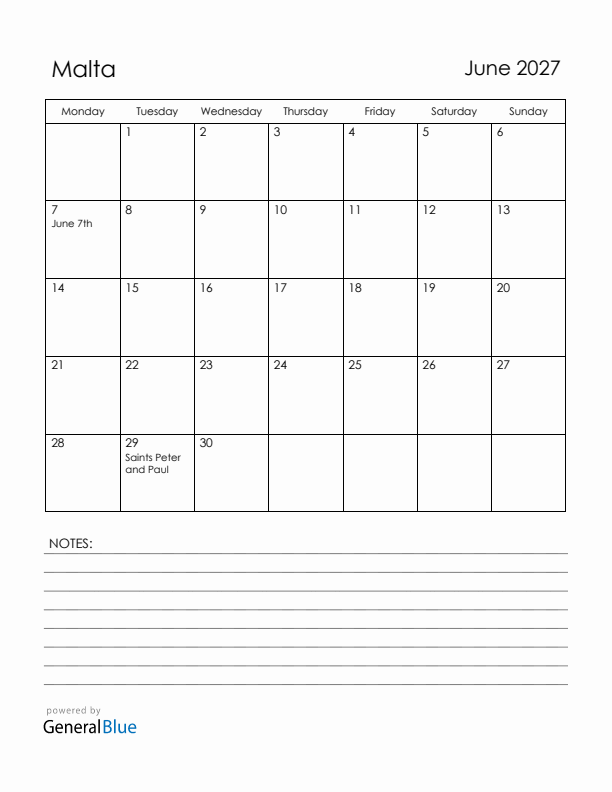 Malta

June 2027

| Monday | Tuesday | Wednesday | Thursday | Friday | Saturday | Sunday |
|---|---|---|---|---|---|---|
| | 1 | 2 | 3 | 4 | 5 | 6 |
| 7 June 7th | 8 | 9 | 10 | 11 | 12 | 13 |
| 14 | 15 | 16 | 17 | 18 | 19 | 20 |
| 21 | 22 | 23 | 24 | 25 | 26 | 27 |
| 28 | 29 Saints Peter and Paul | 30 | | | | |

NOTES:

powered by
GeneralBlue